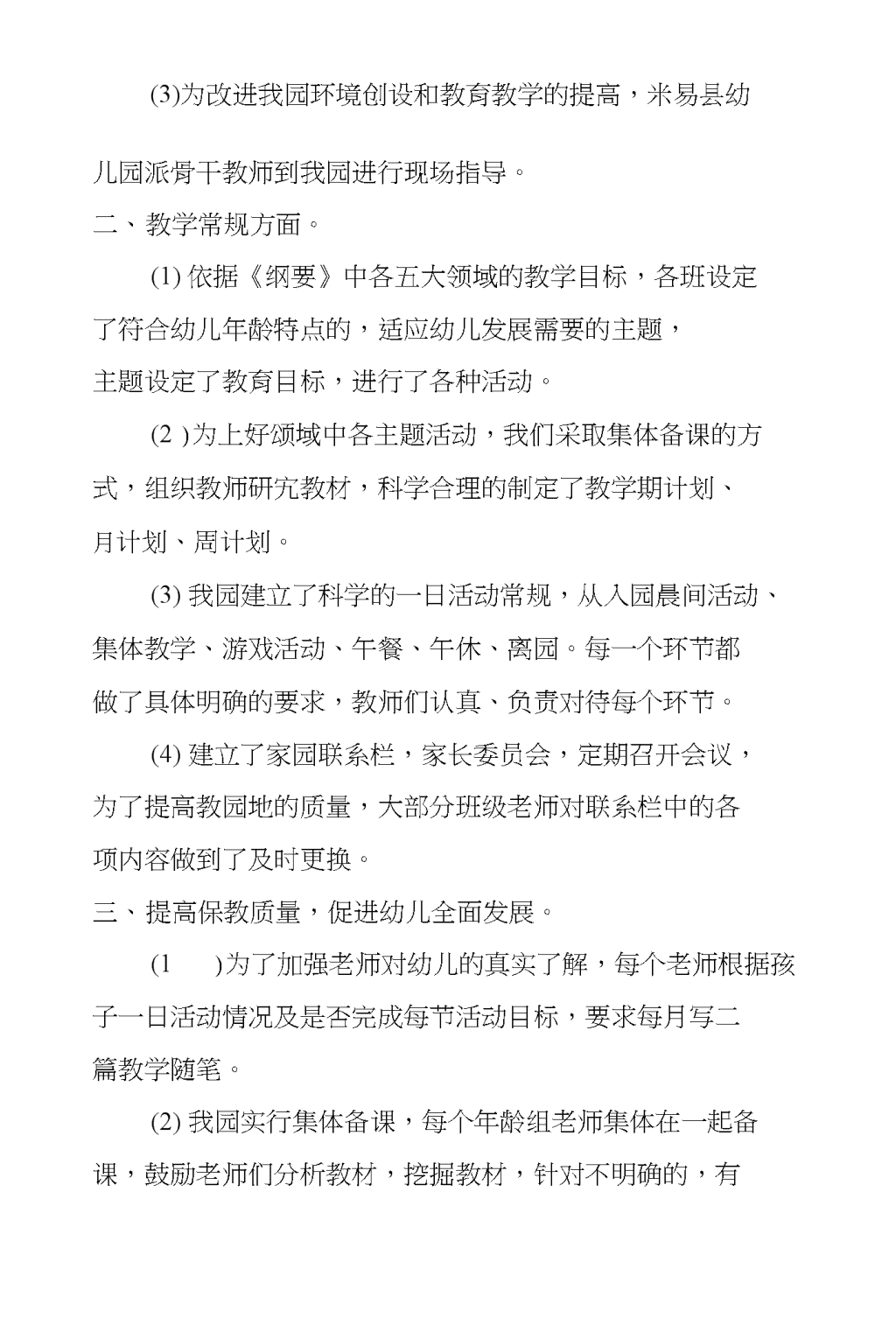 (3)为改进我园环境创设和教育教学的提高，米易县幼儿园派骨干教师到我园进行现场指导。

二、教学常规方面。

(1) 依据《纲要》中各五大领域的教学目标，各班设定了符合幼儿年龄特点的，适应幼儿发展需要的主题，主题设定了教育目标，进行了各种活动。

(2 )为上好颂域中各主题活动，我们采取集体备课的方式，组织教师研究教材，科学合理的制定了教学期计划、月计划、周计划。

(3) 我园建立了科学的一日活动常规，从入园晨间活动、集体教学、游戏活动、午餐、午休、离园。每一个环节都做了具体明确的要求，教师们认真、负责对待每个环节。

(4) 建立了家园联系栏，家长委员会，定期召开会议，为了提高教园地的质量，大部分班级老师对联系栏中的各项内容做到了及时更换。

三、提高保教质量，促进幼儿全面发展。

(1 )为了加强老师对幼儿的真实了解，每个老师根据孩子一日活动情况及是否完成每节活动目标，要求每月写二篇教学随笔。

(2) 我园实行集体备课，每个年龄组老师集体在一起备课，鼓励老师们分析教材，挖掘教材，针对不明确的，有